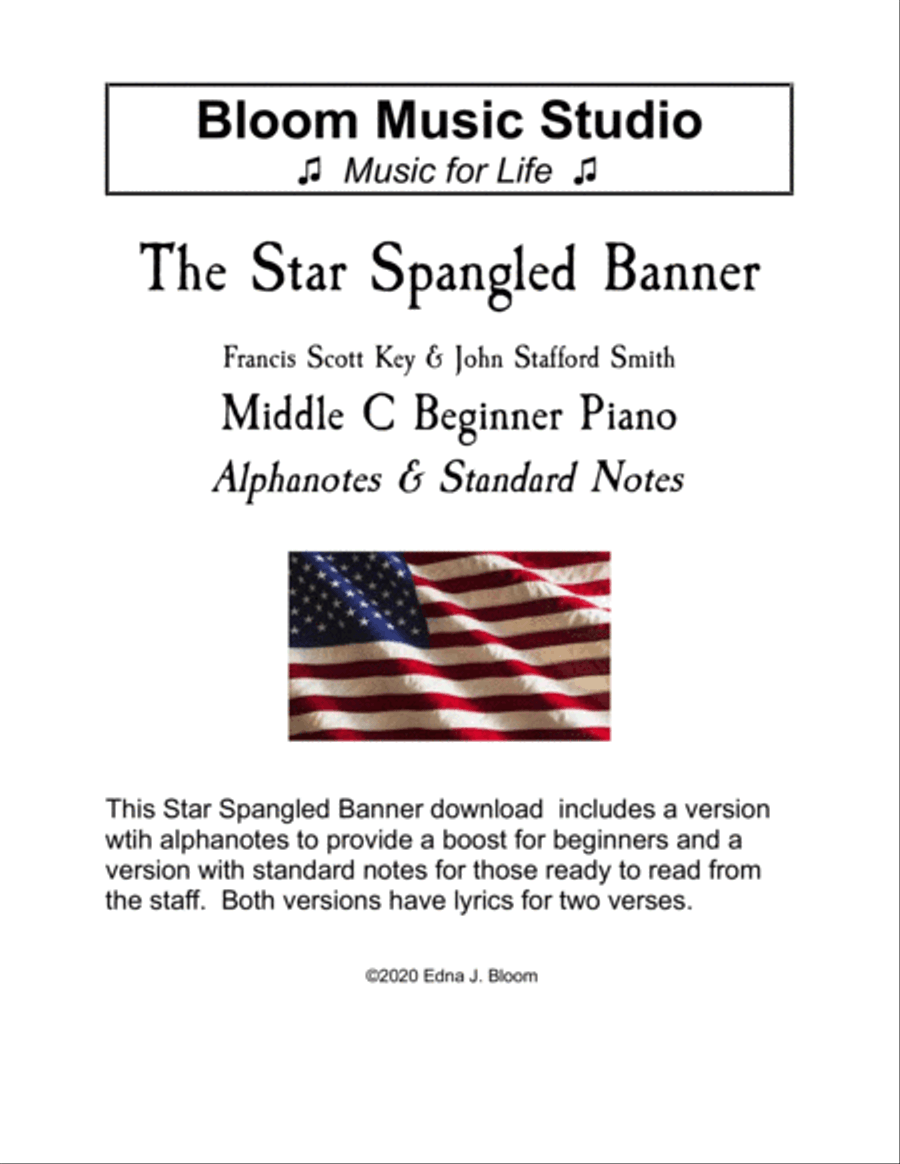 Bloom Music Studio
♫ Music for Life ♫

The Star Spangled Banner

Francis Scott Key & John Stafford Smith

Middle C Beginner Piano

Alphanotes & Standard Notes

This Star Spangled Banner download includes a version wtih alphanotes to provide a boost for beginners and a version with standard notes for those ready to read from the staff. Both versions have lyrics for two verses.

©2020 Edna J. Bloom